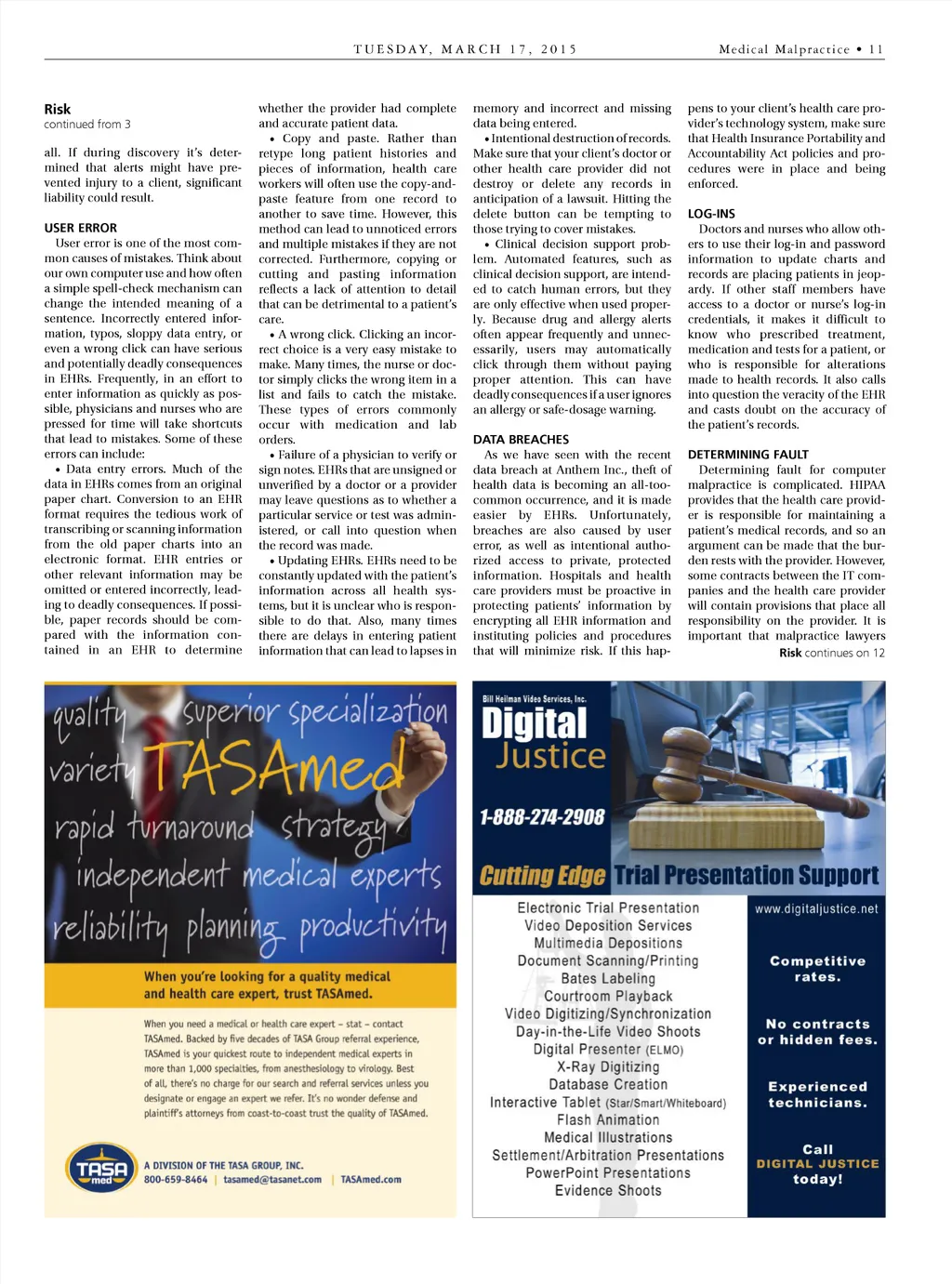 TUESDAY, MARCH 17, 2015

Medical Malpractice • 11

Risk
continued from 3

all. If during discovery it's determined that alerts might have prevented injury to a client, significant liability could result.

USER ERROR
User error is one of the most common causes of mistakes. Think about our own computer use and how often a simple spell-check mechanism can change the intended meaning of a sentence. Incorrectly entered information, typos, sloppy data entry, or even a wrong click can have serious and potentially deadly consequences in EHRs. Frequently, in an effort to enter information as quickly as possible, physicians and nurses who are pressed for time will take shortcuts that lead to mistakes. Some of these errors can include:

• Data entry errors. Much of the data in EHRs comes from an original paper chart. Conversion to an EHR format requires the tedious work of transcribing or scanning information from the old paper charts into an electronic format. EHR entries or other relevant information may be omitted or entered incorrectly, leading to deadly consequences. If possible, paper records should be compared with the information contained in an EHR to determine whether the provider had complete and accurate patient data.

• Copy and paste. Rather than retype long patient histories and pieces of information, health care workers will often use the copy-and-paste feature from one record to another to save time. However, this method can lead to unnoticed errors and multiple mistakes if they are not corrected. Furthermore, copying or cutting and pasting information reflects a lack of attention to detail that can be detrimental to a patient's care.

• A wrong click. Clicking an incorrect choice is a very easy mistake to make. Many times, the nurse or doctor simply clicks the wrong item in a list and fails to catch the mistake. These types of errors commonly occur with medication and lab orders.

• Failure of a physician to verify or sign notes. EHRs that are unsigned or unverified by a doctor or a provider may leave questions as to whether a particular service or test was administered, or call into question when the record was made.

• Updating EHRs. EHRs need to be constantly updated with the patient's information across all health systems, but it is unclear who is responsible to do that. Also, many times there are delays in entering patient information that can lead to lapses in memory and incorrect and missing data being entered.

• Intentional destruction of records. Make sure that your client's doctor or other health care provider did not destroy or delete any records in anticipation of a lawsuit. Hitting the delete button can be tempting to those trying to cover mistakes.

• Clinical decision support problem. Automated features, such as clinical decision support, are intended to catch human errors, but they are only effective when used properly. Because drug and allergy alerts often appear frequently and unnecessarily, users may automatically click through them without paying proper attention. This can have deadly consequences if a user ignores an allergy or safe-dosage warning.

DATA BREACHES
As we have seen with the recent data breach at Anthem Inc., theft of health data is becoming an all-too-common occurrence, and it is made easier by EHRs. Unfortunately, breaches are also caused by user error, as well as intentional authorized access to private, protected information. Hospitals and health care providers must be proactive in protecting patients' information by encrypting all EHR information and instituting policies and procedures that will minimize risk. If this happens to your client's health care provider's technology system, make sure that Health Insurance Portability and Accountability Act policies and procedures were in place and being enforced.

LOG-INS
Doctors and nurses who allow others to use their log-in and password information to update charts and records are placing patients in jeopardy. If other staff members have access to a doctor or nurse's log-in credentials, it makes it difficult to know who prescribed treatment, medication and tests for a patient, or who is responsible for alterations made to health records. It also calls into question the veracity of the EHR and casts doubt on the accuracy of the patient's records.

DETERMINING FAULT
Determining fault for computer malpractice is complicated. HIPAA provides that the health care provider is responsible for maintaining a patient's medical records, and so an argument can be made that the burden rests with the provider. However, some contracts between the IT companies and the health care provider will contain provisions that place all responsibility on the provider. It is important that malpractice lawyers

Risk continues on 12

quality superior specialization
variety TASAmed
rapid turnaround strategy
independent medical experts
reliability planning productivity

When you're looking for a quality medical and health care expert, trust TASAmed.

When you need a medical or health care expert – stat – contact TASAmed. Backed by five decades of TASA Group referral experience, TASAmed is your quickest route to independent medical experts in more than 1,000 specialties, from anesthesiology to virology. Best of all, there's no charge for our search and referral services unless you designate or engage an expert we refer. It's no wonder defense and plaintiff's attorneys from coast-to-coast trust the quality of TASAmed.

TASA med
A DIVISION OF THE TASA GROUP, INC.
800-659-8464 | tasamed@tasanet.com | TASAmed.com

Bill Heilman Video Services, Inc.
Digital Justice
1-888-274-2908
Cutting Edge Trial Presentation Support

Electronic Trial Presentation
Video Deposition Services
Multimedia Depositions
Document Scanning/Printing
Bates Labeling
Courtroom Playback
Video Digitizing/Synchronization
Day-in-the-Life Video Shoots
Digital Presenter (ELMO)
X-Ray Digitizing
Database Creation
Interactive Tablet (Star/Smart/Whiteboard)
Flash Animation
Medical Illustrations
Settlement/Arbitration Presentations
PowerPoint Presentations
Evidence Shoots

www.digitaljustice.net

Competitive rates.

No contracts or hidden fees.

Experienced technicians.

Call DIGITAL JUSTICE today!